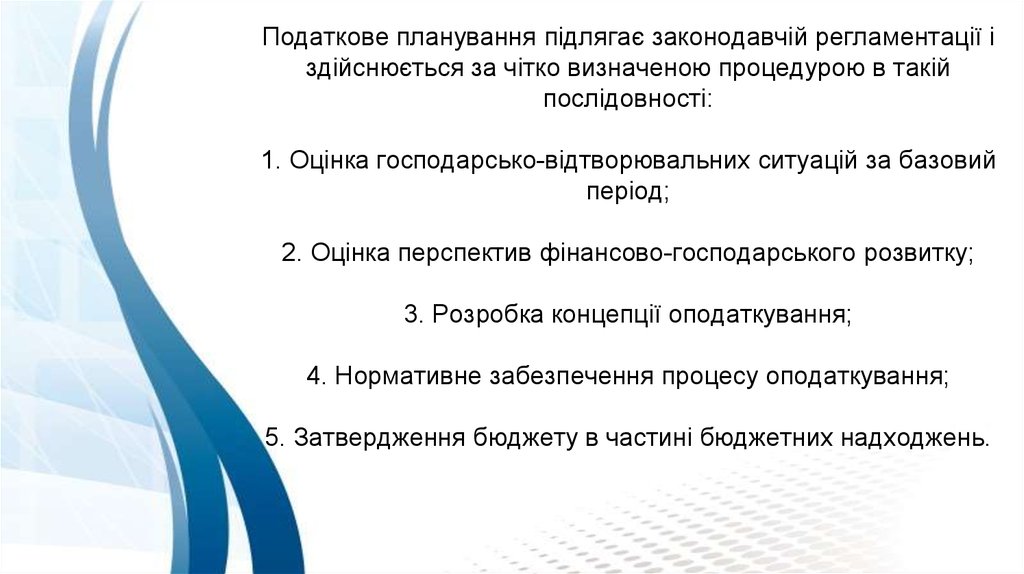 Податкове планування підлягає законодавчій регламентації і здійснюється за чітко визначеною процедурою в такій послідовності:

1. Оцінка господарсько-відтворювальних ситуацій за базовий період;

2. Оцінка перспектив фінансово-господарського розвитку;

3. Розробка концепції оподаткування;

4. Нормативне забезпечення процесу оподаткування;

5. Затвердження бюджету в частині бюджетних надходжень.